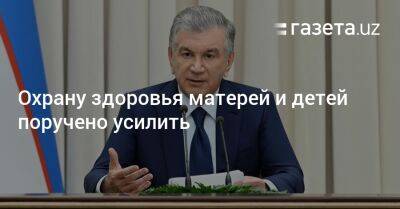 газета.uz

Охрану здоровья матерей и детей поручено усилить